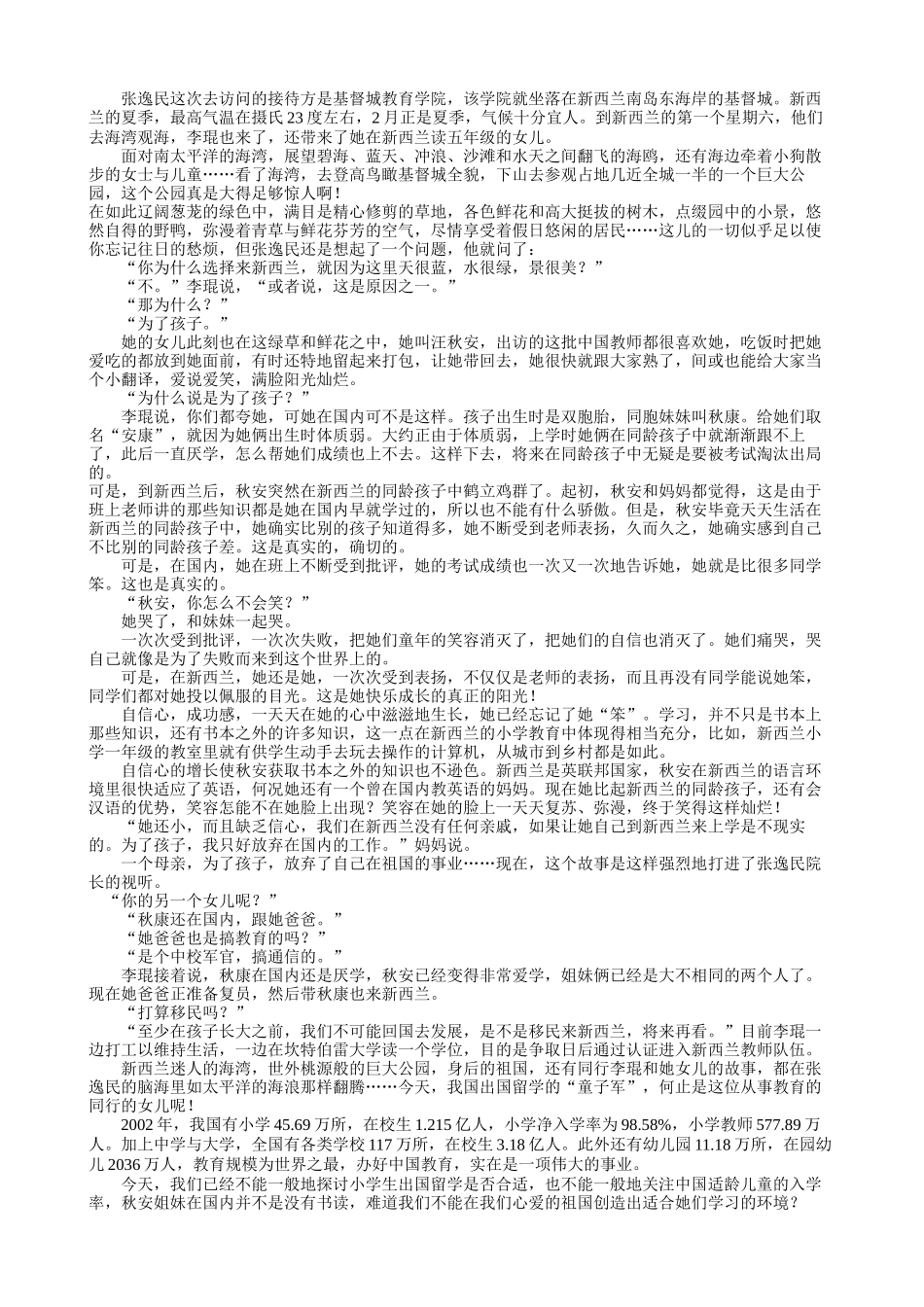 张逸民这次去访问的接待方是基督城教育学院，该学院就坐落在新西兰南岛东海岸的基督城。新西兰的夏季，最高气温在摄氏23度左右，2月正是夏季，气候十分宜人。到新西兰的第一个星期六，他们去海湾观海，李琨也来了，还带来了她在新西兰读五年级的女儿。

面对南太平洋的海湾，展望碧海、蓝天、冲浪、沙滩和水天之间翻飞的海鸥，还有海边牵着小狗散步的女士与儿童……看了海湾，去登高鸟瞰基督城全貌，下山去参观占地几近全城一半的一个巨大公园，这个公园真是大得足够惊人啊！

在如此辽阔葱茏的绿色中，满目是精心修剪的草地，各色鲜花和高大挺拔的树木，点缀园中的小景，悠然自得的野鸭，弥漫着青草与鲜花芬芳的空气，尽情享受着假日悠闲的居民……这儿的一切似乎足以使你忘记往日的愁烦，但张逸民还是想起了一个问题，他就问了：

“你为什么选择来新西兰，就因为这里天很蓝，水很绿，景很美？”

“不。”李琨说，“或者说，这是原因之一。”

“那为什么？”

“为了孩子。”

她的女儿此刻也在这绿草和鲜花之中，她叫汪秋安，出访的这批中国教师都很喜欢她，吃饭时把她爱吃的都放到她面前，有时还特地留起来打包，让她带回去，她很快就跟大家熟了，间或也能给大家当个小翻译，爱说爱笑，满脸阳光灿烂。

“为什么说是为了孩子？”

李琨说，你们都夸她，可她在国内可不是这样。孩子出生时是双胞胎，同胞妹妹叫秋康。给她们取名“安康”，就因为她俩出生时体质弱。大约正由于体质弱，上学时她俩在同龄孩子中就渐渐跟不上了，此后一直厌学，怎么帮她们成绩也上不去。这样下去，将来在同龄孩子中无疑是要被考试淘汰出局的。

可是，到新西兰后，秋安突然在新西兰的同龄孩子中鹤立鸡群了。起初，秋安和妈妈都觉得，这是由于班上老师讲的那些知识都是她在国内早就学过的，所以也不能有什么骄傲。但是，秋安毕竟天天生活在新西兰的同龄孩子中，她确实比别的孩子知道得多，她不断受到老师表扬，久而久之，她确实感到自己不比别的同龄孩子差。这是真实的，确切的。

可是，在国内，她在班上不断受到批评，她的考试成绩也一次又一次地告诉她，她就是比很多同学笨。这也是真实的。

“秋安，你怎么不会笑？”

她哭了，和妹妹一起哭。

一次次受到批评，一次次失败，把她们童年的笑容消灭了，把她们的自信也消灭了。她们痛哭，哭自己就像是为了失败而来到这个世界上的。

可是，在新西兰，她还是她，一次次受到表扬，不仅仅是老师的表扬，而且再没有同学能说她笨，同学们都对她投以佩服的目光。这是她快乐成长的真正的阳光！

自信心，成功感，一天天在她的心中滋滋地生长，她已经忘记了她“笨”。学习，并不只是书本上那些知识，还有书本之外的许多知识，这一点在新西兰的小学教育中体现得相当充分，比如，新西兰小学一年级的教室里就有供学生动手去玩去操作的计算机，从城市到乡村都是如此。

自信心的增长使秋安获取书本之外的知识也不逊色。新西兰是英联邦国家，秋安在新西兰的语言环境里很快适应了英语，何况她还有一个曾在国内教英语的妈妈。现在她比起新西兰的同龄孩子，还有会汉语的优势，笑容怎能不在她脸上出现？笑容在她的脸上一天天复苏、弥漫，终于笑得这样灿烂！

“她还小，而且缺乏信心，我们在新西兰没有任何亲戚，如果让她自己到新西兰来上学是不现实的。为了孩子，我只好放弃在国内的工作。”妈妈说。

一个母亲，为了孩子，放弃了自己在祖国的事业……现在，这个故事是这样强烈地打进了张逸民院长的视听。

“你的另一个女儿呢？”

“秋康还在国内，跟她爸爸。”

“她爸爸也是搞教育的吗？”

“是个中校军官，搞通信的。”

李琨接着说，秋康在国内还是厌学，秋安已经变得非常爱学，姐妹俩已经是大不相同的两个人了。现在她爸爸正准备复员，然后带秋康也来新西兰。

“打算移民吗？”

“至少在孩子长大之前，我们不可能回国去发展，是不是移民来新西兰，将来再看。”目前李琨一边打工以维持生活，一边在坎特伯雷大学读一个学位，目的是争取日后通过认证进入新西兰教师队伍。

新西兰迷人的海湾，世外桃源般的巨大公园，身后的祖国，还有同行李琨和她女儿的故事，都在张逸民的脑海里如太平洋的海浪那样翻腾……今天，我国出国留学的“童子军”，何止是这位从事教育的同行的女儿呢！

2002年，我国有小学45.69万所，在校生1.215亿人，小学净入学率为98.58%，小学教师577.89万人。加上中学与大学，全国有各类学校117万所，在校生3.18亿人。此外还有幼儿园11.18万所，在园幼儿2036万人，教育规模为世界之最，办好中国教育，实在是一项伟大的事业。

今天，我们已经不能一般地探讨小学生出国留学是否合适，也不能一般地关注中国适龄儿童的入学率，秋安姐妹在国内并不是没有书读，难道我们不能在我们心爱的祖国创造出适合她们学习的环境？